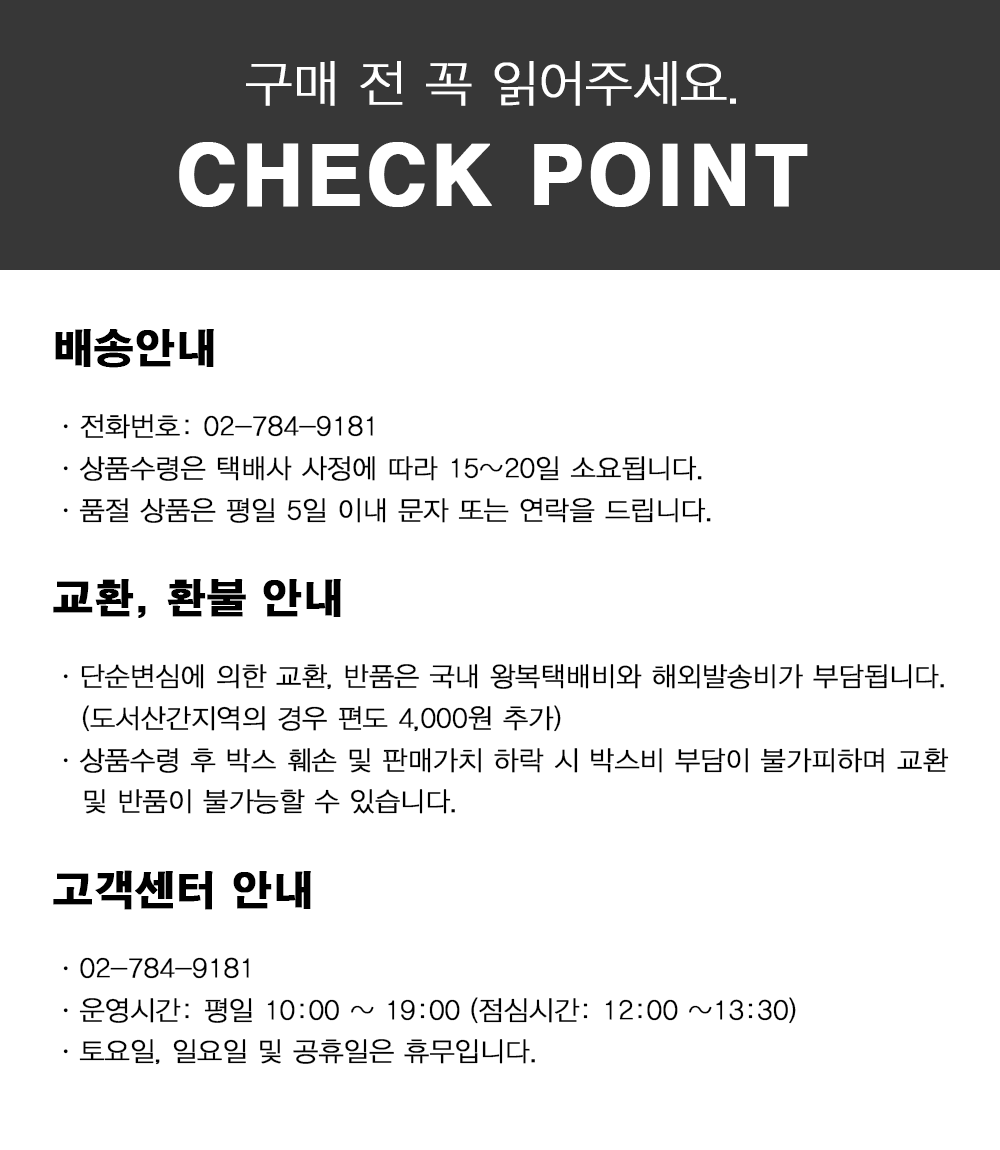 구매 전 꼭 읽어주세요.

CHECK POINT

배송안내

· 전화번호: 02-784-9181
· 상품수령은 택배사 사정에 따라 15~20일 소요됩니다.
· 품절 상품은 평일 5일 이내 문자 또는 연락을 드립니다.

교환, 환불 안내

· 단순변심에 의한 교환, 반품은 국내 왕복택배비와 해외발송비가 부담됩니다. (도서산간지역의 경우 편도 4,000원 추가)
· 상품수령 후 박스 훼손 및 판매가치 하락 시 박스비 부담이 불가피하며 교환 및 반품이 불가능할 수 있습니다.

고객센터 안내

· 02-784-9181
· 운영시간: 평일 10:00 ~ 19:00 (점심시간: 12:00 ~13:30)
· 토요일, 일요일 및 공휴일은 휴무입니다.